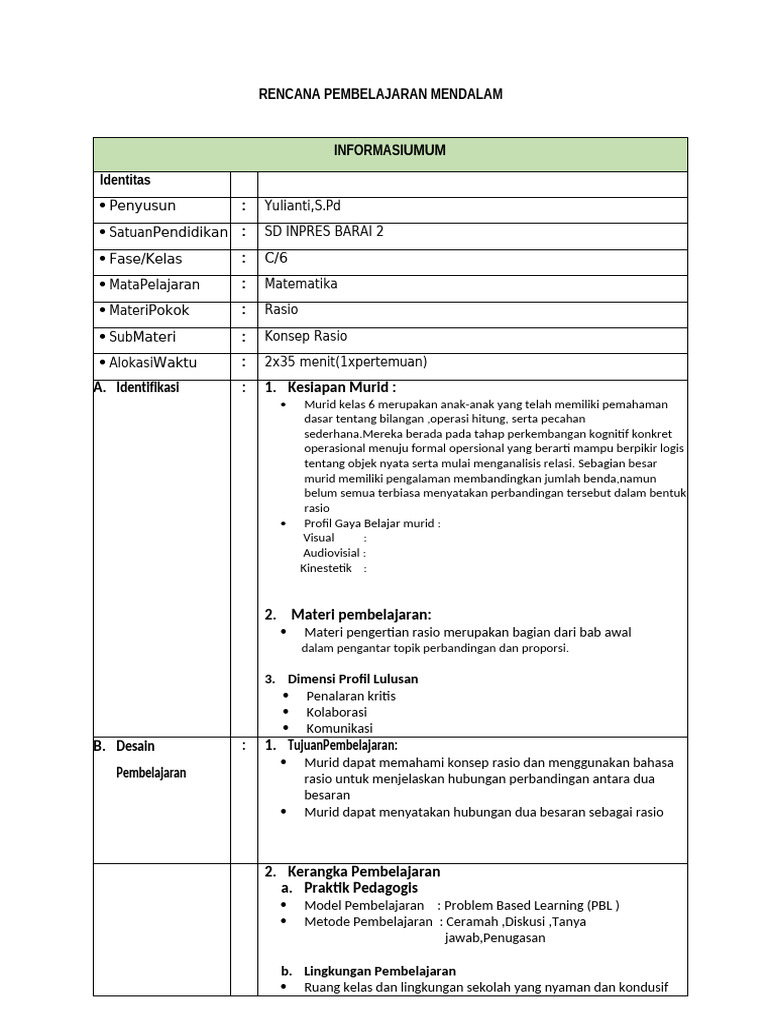 RENCANA PEMBELAJARAN MENDALAM

| INFORMASIUMUM | | |
|---|---|---|
| Identitas | | |
| • Penyusun | : | Yulianti,S.Pd |
| • SatuanPendidikan | : | SD INPRES BARAI 2 |
| • Fase/Kelas | : | C/6 |
| • MataPelajaran | : | Matematika |
| • MateriPokok | : | Rasio |
| • SubMateri | : | Konsep Rasio |
| • AlokasiWaktu | : | 2x35 menit(1xpertemuan) |
| A. Identifikasi | : | 1. Kesiapan Murid : • Murid kelas 6 merupakan anak-anak yang telah memiliki pemahaman dasar tentang bilangan ,operasi hitung, serta pecahan sederhana.Mereka berada pada tahap perkembangan kognitif konkret operasional menuju formal opersional yang berarti mampu berpikir logis tentang objek nyata serta mulai menganalisis relasi. Sebagian besar murid memiliki pengalaman membandingkan jumlah benda,namun belum semua terbiasa menyatakan perbandingan tersebut dalam bentuk rasio • Profil Gaya Belajar murid : Visual : Audiovisial : Kinestetik : 2. Materi pembelajaran: • Materi pengertian rasio merupakan bagian dari bab awal dalam pengantar topik perbandingan dan proporsi. 3. Dimensi Profil Lulusan • Penalaran kritis • Kolaborasi • Komunikasi |
| B. Desain Pembelajaran | : | 1. TujuanPembelajaran: • Murid dapat memahami konsep rasio dan menggunakan bahasa rasio untuk menjelaskan hubungan perbandingan antara dua besaran • Murid dapat menyatakan hubungan dua besaran sebagai rasio |
| | | 2. Kerangka Pembelajaran a. Praktik Pedagogis • Model Pembelajaran : Problem Based Learning (PBL ) • Metode Pembelajaran : Ceramah ,Diskusi ,Tanya jawab,Penugasan b. Lingkungan Pembelajaran • Ruang kelas dan lingkungan sekolah yang nyaman dan kondusif |